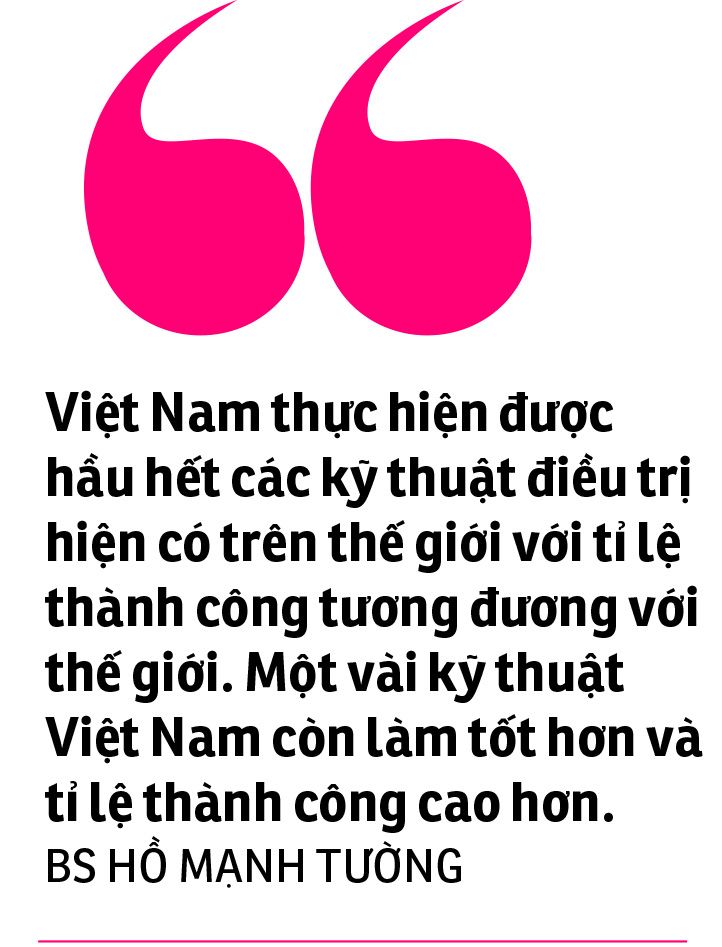 Việt Nam thực hiện được hầu hết các kỹ thuật điều trị hiện có trên thế giới với tỉ lệ thành công tương đương với thế giới. Một vài kỹ thuật Việt Nam còn làm tốt hơn và tỉ lệ thành công cao hơn.

BS HỒ MẠNH TƯỜNG